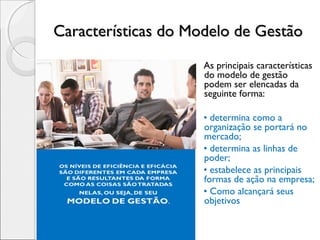 Características do Modelo de Gestão

OS NÍVEIS DE EFICIÊNCIA E EFICÁCIA SÃO DIFERENTES EM CADA EMPRESA E SÃO RESULTANTES DA FORMA COMO AS COISAS SÃO TRATADAS NELAS, OU SEJA, DE SEU MODELO DE GESTÃO.

As principais características do modelo de gestão podem ser elencadas da seguinte forma:

• determina como a organização se portará no mercado;

• determina as linhas de poder;

• estabelece as principais formas de ação na empresa;

• Como alcançará seus objetivos